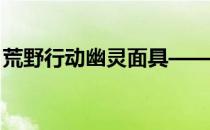 荒野行动幽灵面具——